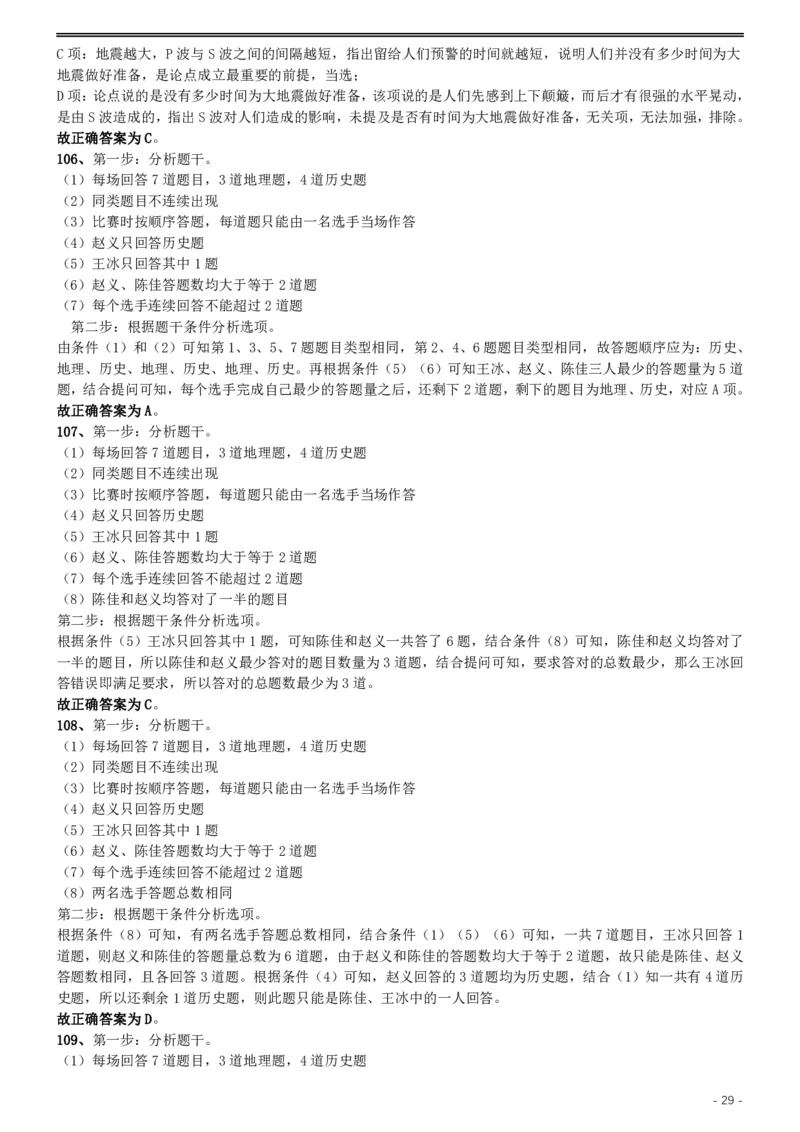 C 项：地震越大，P 波与 S 波之间的间隔越短，指出留给人们预警的时间就越短，说明人们并没有多少时间为大地震做好准备，是论点成立最重要的前提，当选；
D 项：论点说的是没有多少时间为大地震做好准备，该项说的是人们先感到上下颠簸，而后才有很强的水平晃动，是由 S 波造成的，指出 S 波对人们造成的影响，未提及是否有时间为大地震做好准备，无关项，无法加强，排除。
故正确答案为 C。
106、第一步：分析题干。
（1）每场回答 7 道题目，3 道地理题，4 道历史题
（2）同类题目不连续出现
（3）比赛时按顺序答题，每道题只能由一名选手当场作答
（4）赵义只回答历史题
（5）王冰只回答其中 1 题
（6）赵义、陈佳答题数均大于等于 2 道题
（7）每个选手连续回答不能超过 2 道题
第二步：根据题干条件分析选项。
由条件（1）和（2）可知第 1、3、5、7 题题目类型相同，第 2、4、6 题题目类型相同，故答题顺序应为：历史、地理、历史、地理、历史、地理、历史。再根据条件（5）（6）可知王冰、赵义、陈佳三人最少的答题量为 5 道题，结合提问可知，每个选手完成自己最少的答题量之后，还剩下 2 道题，剩下的题目为地理、历史，对应 A 项。
故正确答案为 A。
107、第一步：分析题干。
（1）每场回答 7 道题目，3 道地理题，4 道历史题
（2）同类题目不连续出现
（3）比赛时按顺序答题，每道题只能由一名选手当场作答
（4）赵义只回答历史题
（5）王冰只回答其中 1 题
（6）赵义、陈佳答题数均大于等于 2 道题
（7）每个选手连续回答不能超过 2 道题
（8）陈佳和赵义均答对了一半的题目
第二步：根据题干条件分析选项。
根据条件（5）王冰只回答其中 1 题，可知陈佳和赵义一共答了 6 题，结合条件（8）可知，陈佳和赵义均答对了一半的题目，所以陈佳和赵义最少答对的题目数量为 3 道题，结合提问可知，要求答对的总数最少，那么王冰回答错误即满足要求，所以答对的总题数最少为 3 道。
故正确答案为 C。
108、第一步：分析题干。
（1）每场回答 7 道题目，3 道地理题，4 道历史题
（2）同类题目不连续出现
（3）比赛时按顺序答题，每道题只能由一名选手当场作答
（4）赵义只回答历史题
（5）王冰只回答其中 1 题
（6）赵义、陈佳答题数均大于等于 2 道题
（7）每个选手连续回答不能超过 2 道题
（8）两名选手答题总数相同
第二步：根据题干条件分析选项。
根据条件（8）可知，有两名选手答题总数相同，结合条件（1）（5）（6）可知，一共 7 道题目，王冰只回答 1 道题，则赵义和陈佳的答题量总数为 6 道题，由于赵义和陈佳的答题数均大于等于 2 道题，故只能是陈佳、赵义答题数相同，且各回答 3 道题。根据条件（4）可知，赵义回答的 3 道题均为历史题，结合（1）知一共有 4 道历史题，所以还剩余 1 道历史题，则此题只能是陈佳、王冰中的一人回答。
故正确答案为 D。
109、第一步：分析题干。
（1）每场回答 7 道题目，3 道地理题，4 道历史题
- 29 -